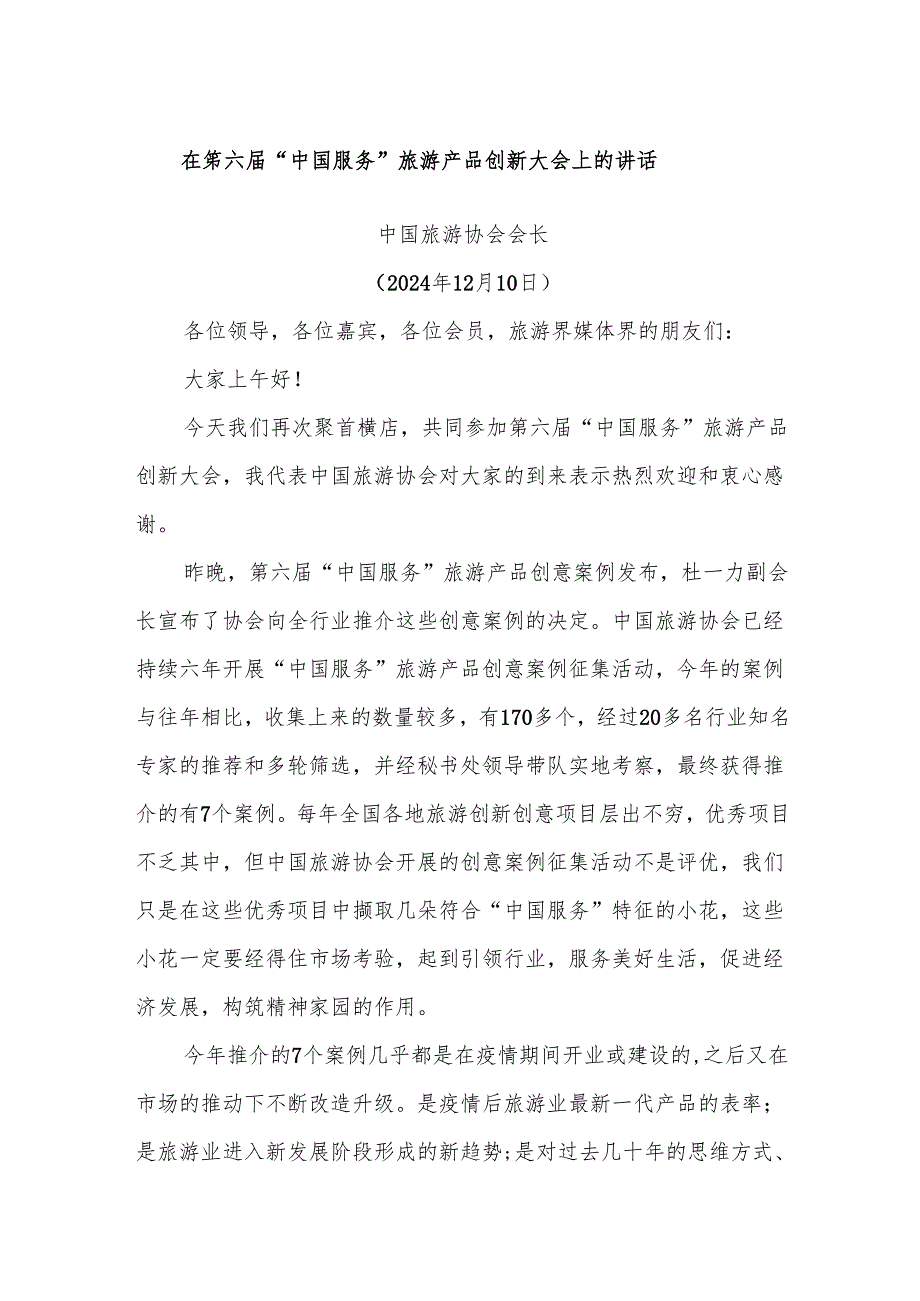 在第六届“中国服务”旅游产品创新大会上的讲话

中国旅游协会会长

（2024年12月10日）

各位领导，各位嘉宾，各位会员，旅游界媒体界的朋友们：

大家上午好！

今天我们再次聚首横店，共同参加第六届“中国服务”旅游产品创新大会，我代表中国旅游协会对大家的到来表示热烈欢迎和衷心感谢。

昨晚，第六届“中国服务”旅游产品创意案例发布，杜一力副会长宣布了协会向全行业推介这些创意案例的决定。中国旅游协会已经持续六年开展“中国服务”旅游产品创意案例征集活动，今年的案例与往年相比，收集上来的数量较多，有170多个，经过20多名行业知名专家的推荐和多轮筛选，并经秘书处领导带队实地考察，最终获得推介的有7个案例。每年全国各地旅游创新创意项目层出不穷，优秀项目不乏其中，但中国旅游协会开展的创意案例征集活动不是评优，我们只是在这些优秀项目中撷取几朵符合“中国服务”特征的小花，这些小花一定要经得住市场考验，起到引领行业，服务美好生活，促进经济发展，构筑精神家园的作用。

今年推介的7个案例几乎都是在疫情期间开业或建设的,之后又在市场的推动下不断改造升级。是疫情后旅游业最新一代产品的表率；是旅游业进入新发展阶段形成的新趋势;是对过去几十年的思维方式、